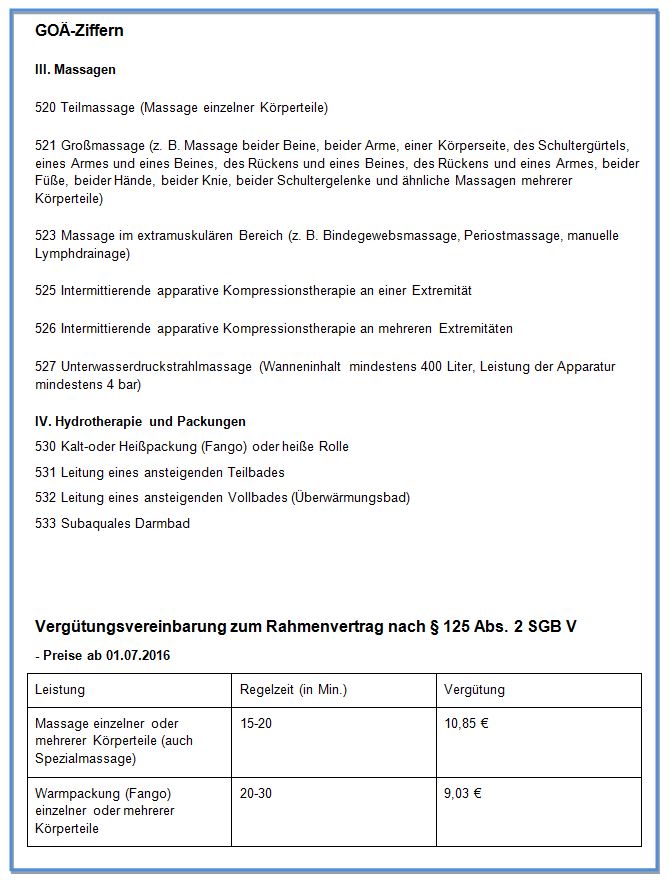 GOÄ-Ziffern

III. Massagen

520 Teilmassage (Massage einzelner Körperteile)

521 Großmassage (z. B. Massage beider Beine, beider Arme, einer Körperseite, des Schultergürtels, eines Armes und eines Beines, des Rückens und eines Beines, des Rückens und eines Armes, beider Füße, beider Hände, beider Knie, beider Schultergelenke und ähnliche Massagen mehrerer Körperteile)

523 Massage im extramuskulären Bereich (z. B. Bindegewebsmassage, Periostmassage, manuelle Lymphdrainage)

525 Intermittierende apparative Kompressionstherapie an einer Extremität

526 Intermittierende apparative Kompressionstherapie an mehreren Extremitäten

527 Unterwasserdruckstrahlmassage (Wanneninhalt mindestens 400 Liter, Leistung der Apparatur mindestens 4 bar)

IV. Hydrotherapie und Packungen

530 Kalt-oder Heißpackung (Fango) oder heiße Rolle

531 Leitung eines ansteigenden Teilbades

532 Leitung eines ansteigenden Vollbades (Überwärmungsbad)

533 Subaquales Darmbad

Vergütungsvereinbarung zum Rahmenvertrag nach § 125 Abs. 2 SGB V

- Preise ab 01.07.2016

| Leistung | Regelzeit (in Min.) | Vergütung |
|---|---|---|
| Massage einzelner oder mehrerer Körperteile (auch Spezialmassage) | 15-20 | 10,85 € |
| Warmpackung (Fango) einzelner oder mehrerer Körperteile | 20-30 | 9,03 € |